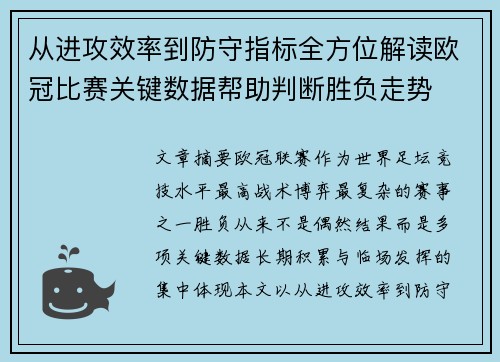 从进攻效率到防守指标全方位解读欧冠比赛关键数据帮助判断胜负走势

文章摘要欧冠联赛作为世界足坛竞技水平最高战术博弈最复杂的赛事之一胜负从来不是偶然结果而是多项关键数据长期积累与临场发挥的集中体现本文以从进攻效率到防守